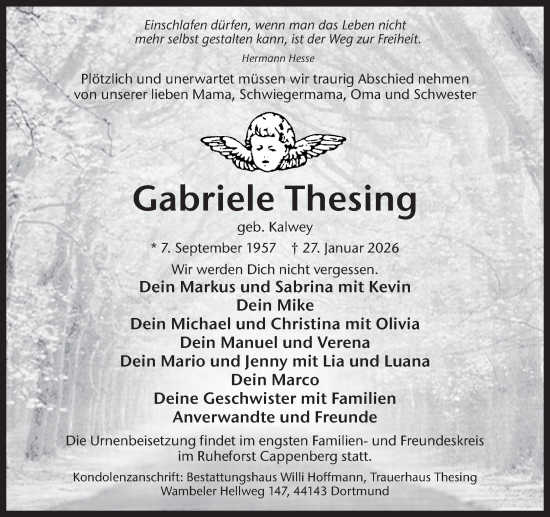 Einschlafen dürfen, wenn man das Leben nicht mehr selbst gestalten kann, ist der Weg zur Freiheit.

Hermann Hesse

Plötzlich und unerwartet müssen wir traurig Abschied nehmen von unserer lieben Mama, Schwiegermama, Oma und Schwester

Gabriele Thesing

geb. Kalwey

* 7. September 1957 † 27. Januar 2026

Wir werden Dich nicht vergessen.

Dein Markus und Sabrina mit Kevin
Dein Mike
Dein Michael und Christina mit Olivia
Dein Manuel und Verena
Dein Mario und Jenny mit Lia und Luana
Dein Marco
Deine Geschwister mit Familien
Anverwandte und Freunde

Die Urnenbeisetzung findet im engsten Familien- und Freundeskreis im Ruheforst Cappenberg statt.

Kondolenzanschrift: Bestattungshaus Willi Hoffmann, Trauerhaus Thesing
Wambeler Hellweg 147, 44143 Dortmund